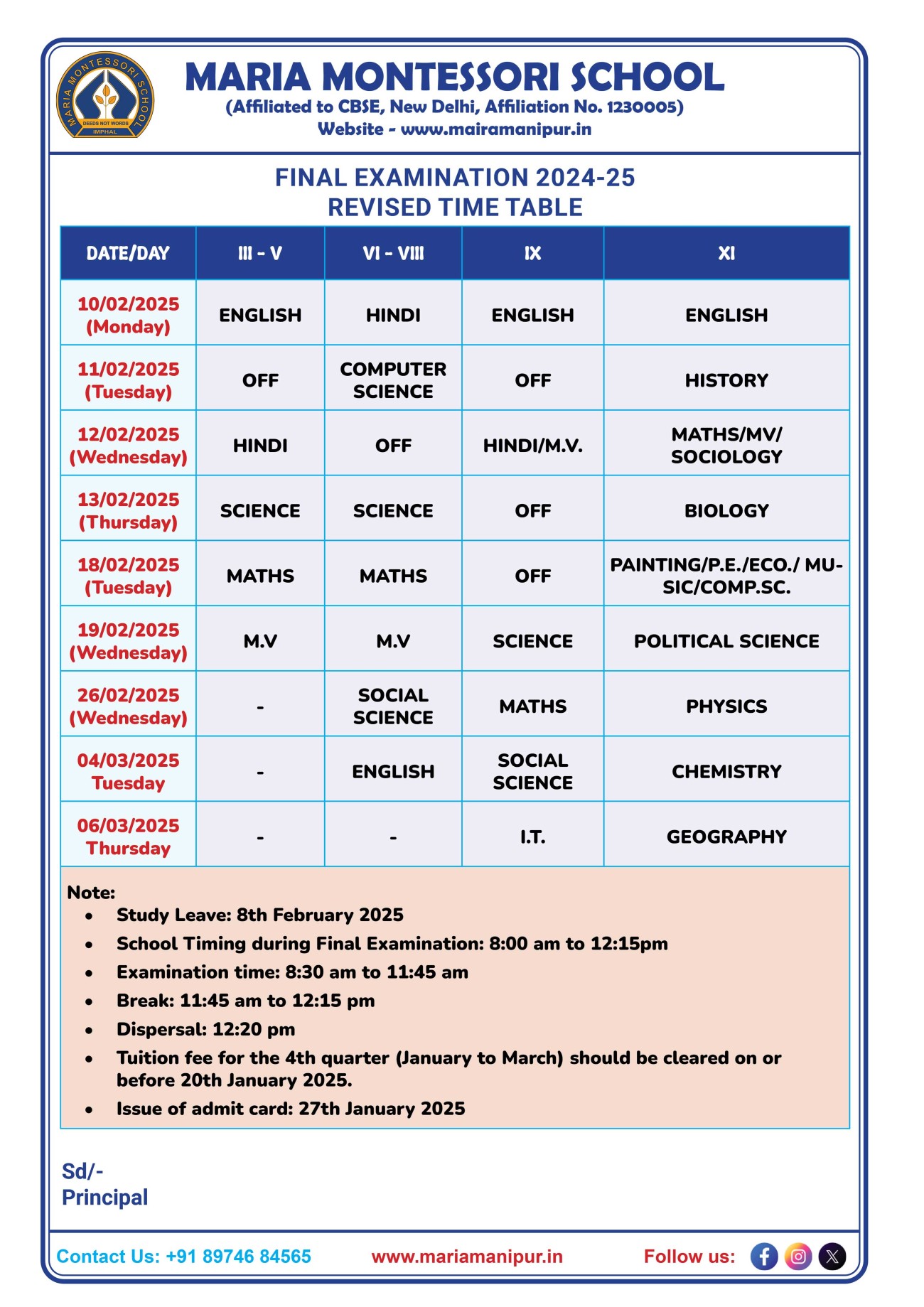 MARIA MONTESSORI SCHOOL DEEDS NOT WORDS IMPHAL

MARIA MONTESSORI SCHOOL
(Affiliated to CBSE, New Delhi, Affiliation No. 1230005)
Website - www.mairamanipur.in

FINAL EXAMINATION 2024-25
REVISED TIME TABLE

| DATE/DAY | III - V | VI - VIII | IX | XI |
|---|---|---|---|---|
| 10/02/2025 (Monday) | ENGLISH | HINDI | ENGLISH | ENGLISH |
| 11/02/2025 (Tuesday) | OFF | COMPUTER SCIENCE | OFF | HISTORY |
| 12/02/2025 (Wednesday) | HINDI | OFF | HINDI/M.V. | MATHS/MV/ SOCIOLOGY |
| 13/02/2025 (Thursday) | SCIENCE | SCIENCE | OFF | BIOLOGY |
| 18/02/2025 (Tuesday) | MATHS | MATHS | OFF | PAINTING/P.E./ECO./ MUSIC/COMP.SC. |
| 19/02/2025 (Wednesday) | M.V | M.V | SCIENCE | POLITICAL SCIENCE |
| 26/02/2025 (Wednesday) | - | SOCIAL SCIENCE | MATHS | PHYSICS |
| 04/03/2025 Tuesday | - | ENGLISH | SOCIAL SCIENCE | CHEMISTRY |
| 06/03/2025 Thursday | - | - | I.T. | GEOGRAPHY |

Note:
• Study Leave: 8th February 2025
• School Timing during Final Examination: 8:00 am to 12:15pm
• Examination time: 8:30 am to 11:45 am
• Break: 11:45 am to 12:15 pm
• Dispersal: 12:20 pm
• Tuition fee for the 4th quarter (January to March) should be cleared on or before 20th January 2025.
• Issue of admit card: 27th January 2025

Sd/-
Principal

Contact Us: +91 89746 84565 www.mariamanipur.in Follow us: